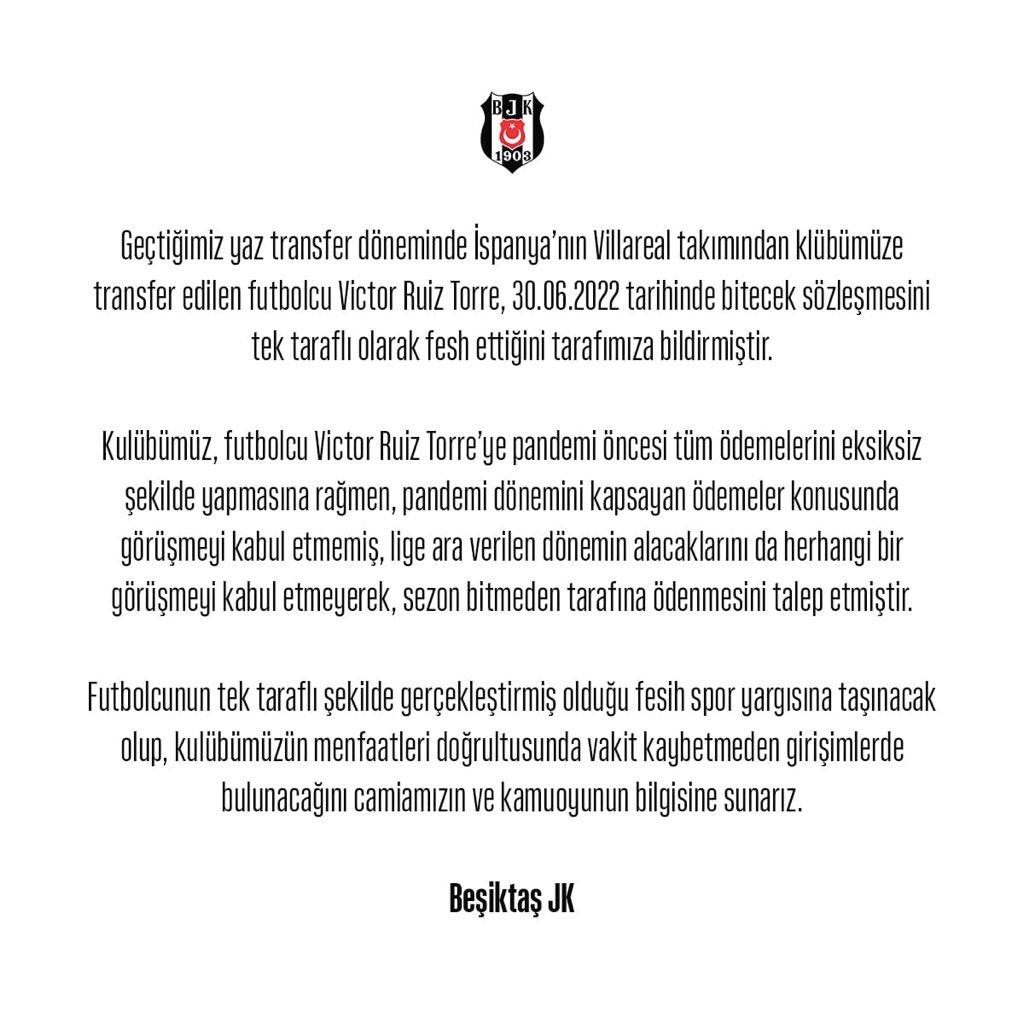 BJK
1903

Geçtiğimiz yaz transfer döneminde İspanya'nın Villareal takımından klübümüze transfer edilen futbolcu Victor Ruiz Torre, 30.06.2022 tarihinde bitecek sözleşmesini tek taraflı olarak fesh ettiğini tarafımıza bildirmiştir.

Kulübümüz, futbolcu Victor Ruiz Torre'ye pandemi öncesi tüm ödemelerini eksiksiz şekilde yapmasına rağmen, pandemi dönemini kapsayan ödemeler konusunda görüşmeyi kabul etmemiş, lige ara verilen dönemin alacaklarını da herhangi bir görüşmeyi kabul etmeyerek, sezon bitmeden tarafına ödenmesini talep etmiştir.

Futbolcunun tek taraflı şekilde gerçekleştirmiş olduğu fesih spor yargısına taşınacak olup, kulübümüzün menfaatleri doğrultusunda vakit kaybetmeden girişimlerde bulunacağını camiamızın ve kamuoyunun bilgisine sunarız.

Beşiktaş JK